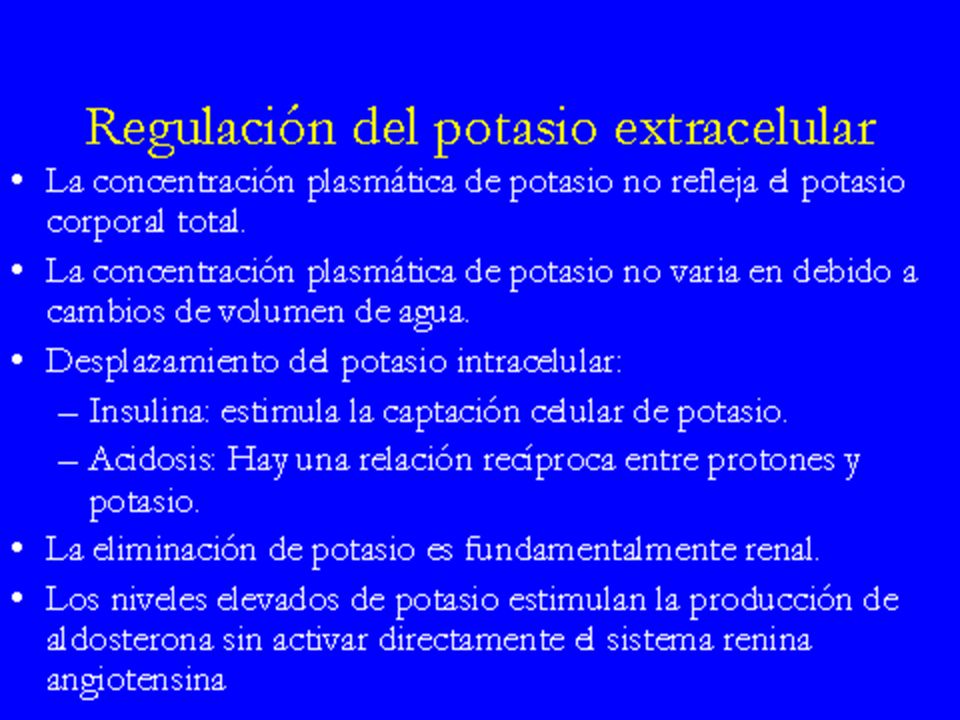 Regulación del potasio extracelular

• La concentración plasmática de potasio no refleja el potasio corporal total.

• La concentración plasmática de potasio no varia en debido a cambios de volumen de agua.

• Desplazamiento del potasio intracelular:

– Insulina: estimula la captación celular de potasio.

– Acidosis: Hay una relación recíproca entre protones y potasio.

• La eliminación de potasio es fundamentalmente renal.

• Los niveles elevados de potasio estimulan la producción de aldosterona sin activar directamente el sistema renina angiotensina